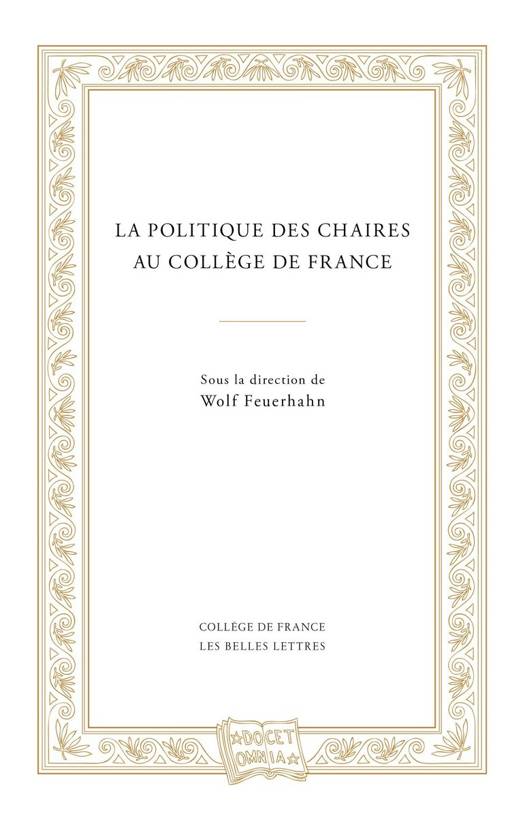 LA POLITIQUE DES CHAIRES
AU COLLÈGE DE FRANCE

Sous la direction de
Wolf Feuerhahn

COLLÈGE DE FRANCE
LES BELLES LETTRES

DOCET
OMNIA